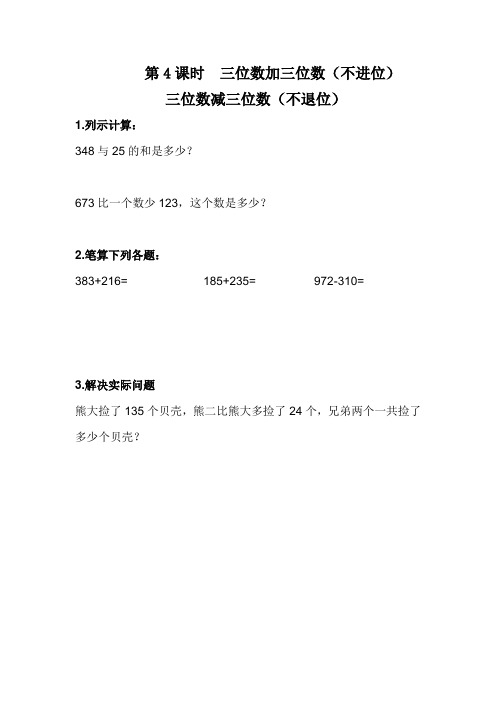 第 4 课时　三位数加三位数（不进位）
三位数减三位数（不退位）

1.列示计算：

348 与 25 的和是多少？

673 比一个数少 123，这个数是多少？

2.笔算下列各题：

383+216=　　185+235=　　972-310=

3.解决实际问题

熊大捡了 135 个贝壳，熊二比熊大多捡了 24 个，兄弟两个一共捡了多少个贝壳？